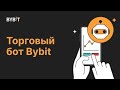 BYBIT

Торговый бот Bybit